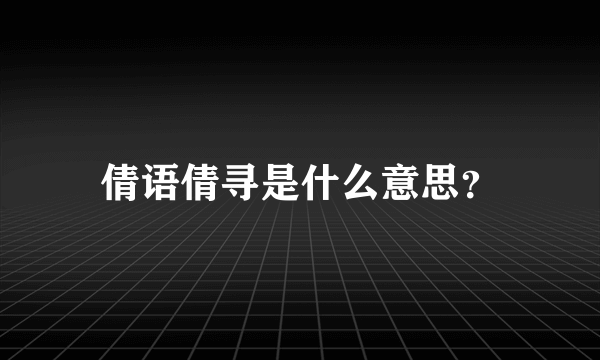 倩语倩寻是什么意思?